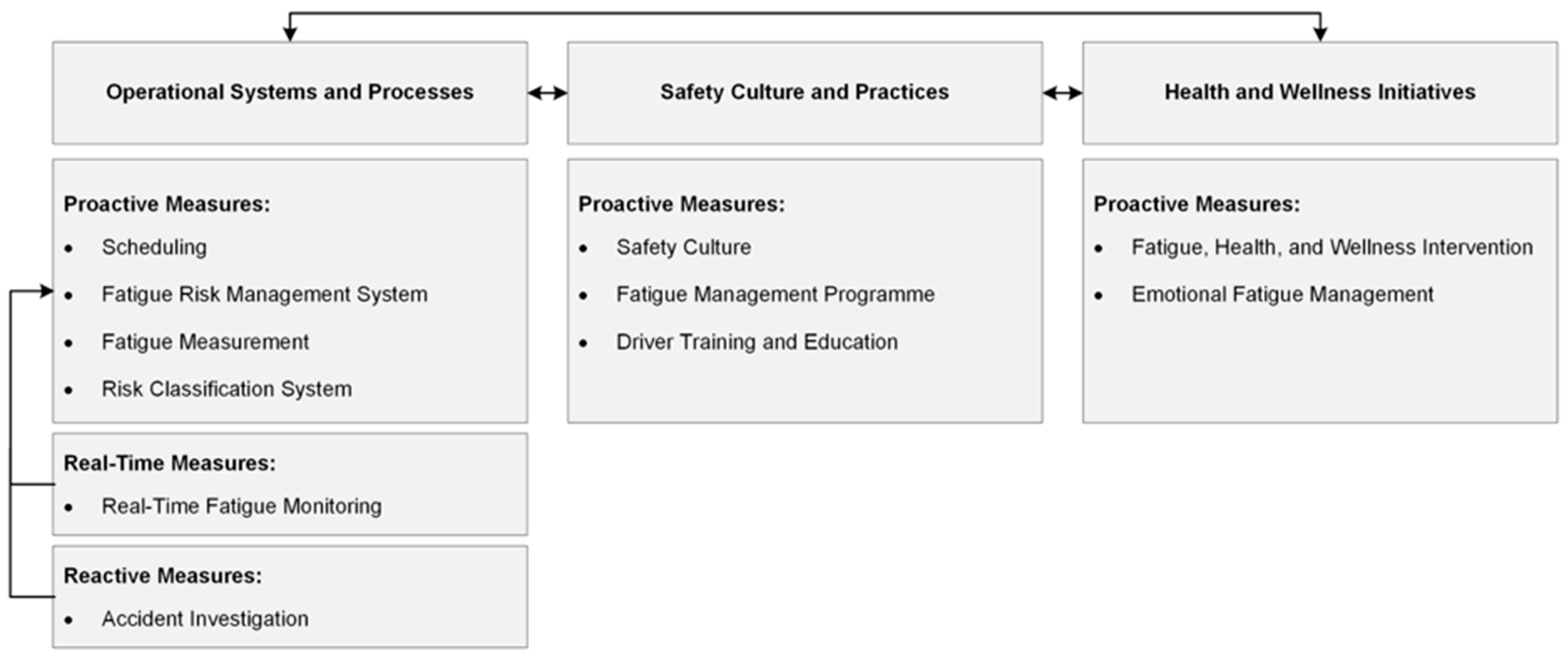 Operational Systems and Processes

Proactive Measures:
- Scheduling
- Fatigue Risk Management System
- Fatigue Measurement
- Risk Classification System

Real-Time Measures:
- Real-Time Fatigue Monitoring

Reactive Measures:
- Accident Investigation

Safety Culture and Practices

Proactive Measures:
- Safety Culture
- Fatigue Management Programme
- Driver Training and Education

Health and Wellness Initiatives

Proactive Measures:
- Fatigue, Health, and Wellness Intervention
- Emotional Fatigue Management